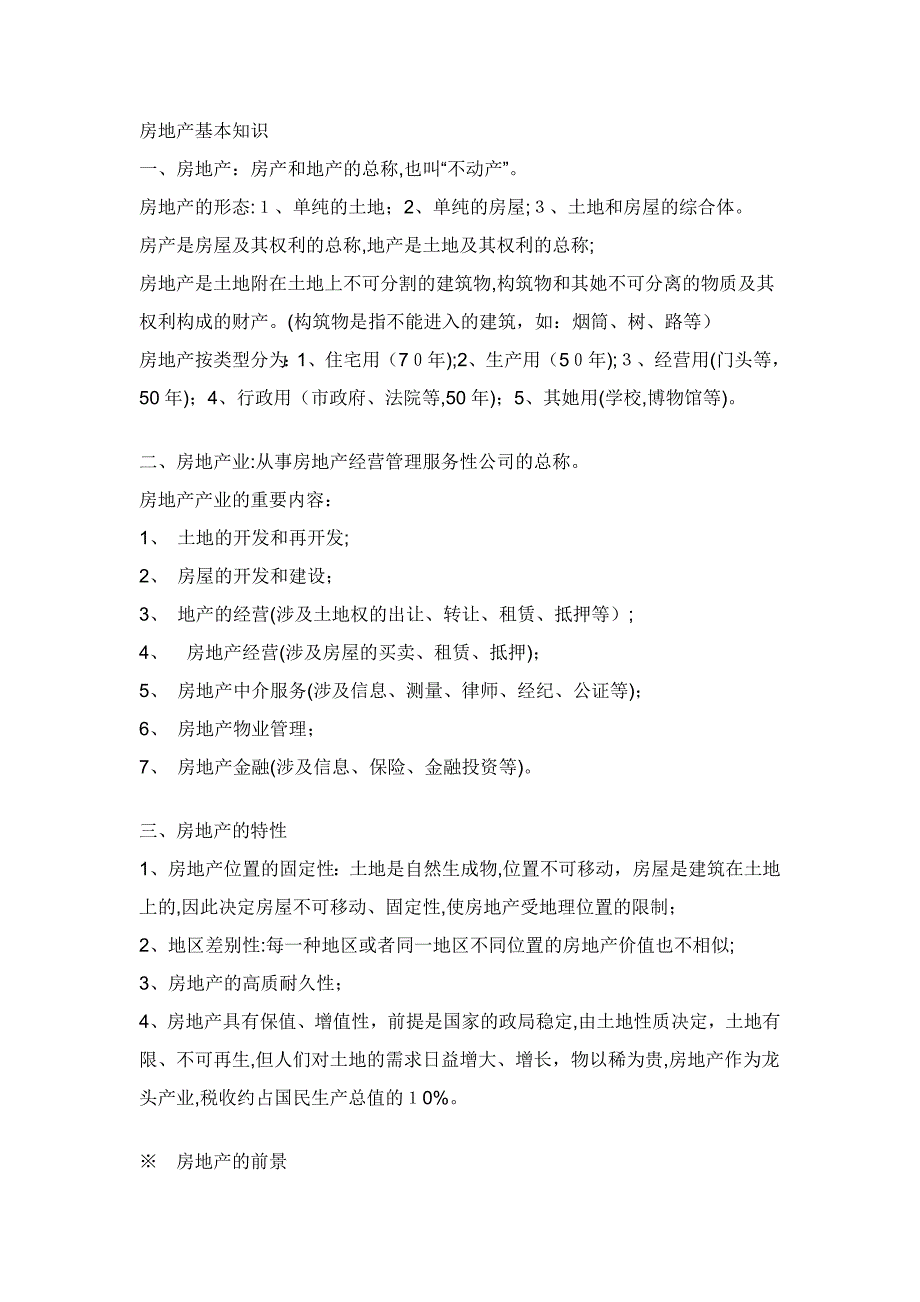 房地产基本知识

一、房地产：房产和地产的总称,也叫“不动产”。

房地产的形态:１、单纯的土地；2、单纯的房屋;３、土地和房屋的综合体。

房产是房屋及其权利的总称,地产是土地及其权利的总称;

房地产是土地附在土地上不可分割的建筑物,构筑物和其她不可分离的物质及其权利构成的财产。(构筑物是指不能进入的建筑，如：烟筒、树、路等)

房地产按类型分为:1、住宅用（7０年);2、生产用（5０年);３、经营用(门头等，50年)；4、行政用（市政府、法院等,50年)；5、其她用(学校,博物馆等)。

二、房地产业:从事房地产经营管理服务性公司的总称。

房地产产业的重要内容：

1、 土地的开发和再开发;

2、 房屋的开发和建设；

3、 地产的经营(涉及土地权的出让、转让、租赁、抵押等）;

4、 房地产经营(涉及房屋的买卖、租赁、抵押);

5、 房地产中介服务(涉及信息、测量、律师、经纪、公证等);

6、 房地产物业管理；

7、 房地产金融(涉及信息、保险、金融投资等)。

三、房地产的特性

1、房地产位置的固定性：土地是自然生成物,位置不可移动，房屋是建筑在土地上的,因此决定房屋不可移动、固定性,使房地产受地理位置的限制；

2、地区差别性:每一种地区或者同一地区不同位置的房地产价值也不相似;

3、房地产的高质耐久性；

4、房地产具有保值、增值性，前提是国家的政局稳定,由土地性质决定，土地有限、不可再生,但人们对土地的需求日益增大、增长，物以稀为贵,房地产作为龙头产业,税收约占国民生产总值的１0%。

※ 房地产的前景